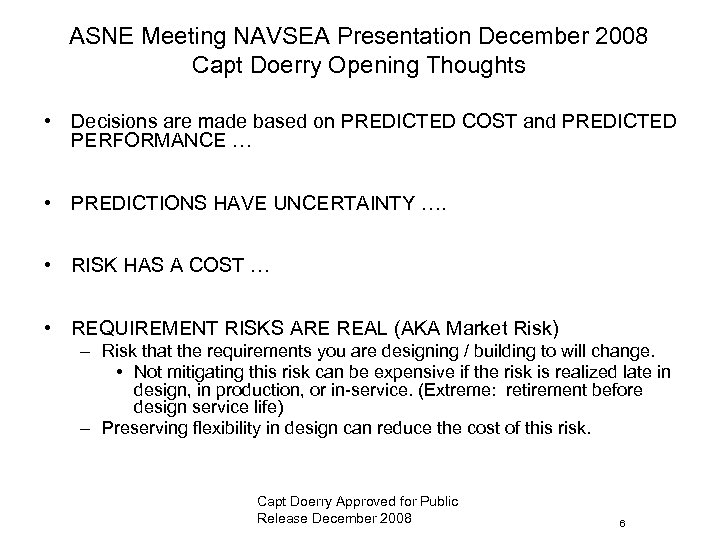 ASNE Meeting NAVSEA Presentation December 2008
Capt Doerry Opening Thoughts

• Decisions are made based on PREDICTED COST and PREDICTED PERFORMANCE …

• PREDICTIONS HAVE UNCERTAINTY ….

• RISK HAS A COST …

• REQUIREMENT RISKS ARE REAL (AKA Market Risk)
– Risk that the requirements you are designing / building to will change.
• Not mitigating this risk can be expensive if the risk is realized late in design, in production, or in-service. (Extreme: retirement before design service life)
– Preserving flexibility in design can reduce the cost of this risk.

Capt Doerry Approved for Public Release December 2008

6